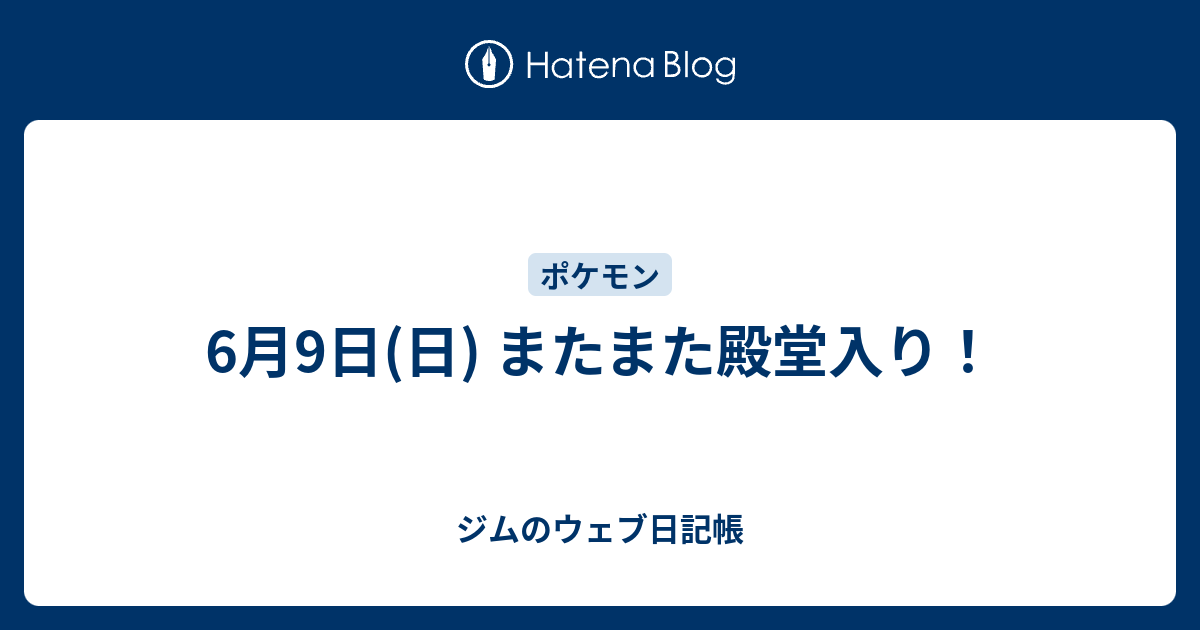 Hatena Blog

ポケモン

6月9日(日) またまた殿堂入り！

ジムのウェブ日記帳